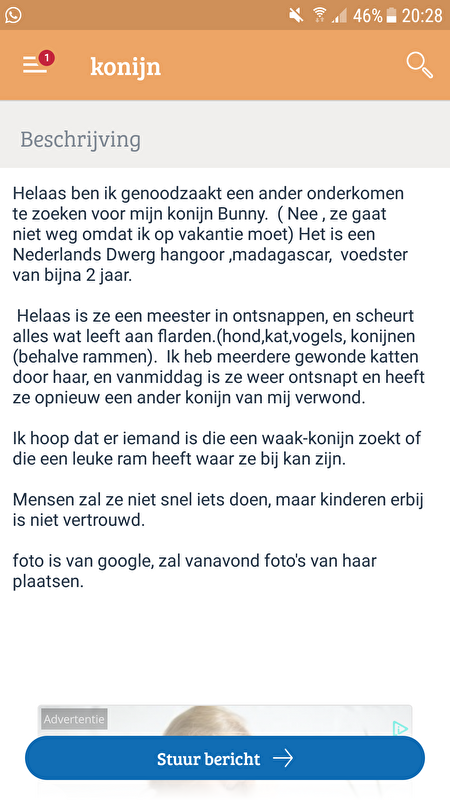 46% 20:28

1 konijn

Beschrijving

Helaas ben ik genoodzaakt een ander onderkomen te zoeken voor mijn konijn Bunny. ( Nee , ze gaat niet weg omdat ik op vakantie moet) Het is een Nederlands Dwerg hangoor ,madagascar, voedster van bijna 2 jaar.

Helaas is ze een meester in ontsnappen, en scheurt alles wat leeft aan flarden.(hond,kat,vogels, konijnen (behalve rammen). Ik heb meerdere gewonde katten door haar, en vanmiddag is ze weer ontsnapt en heeft ze opnieuw een ander konijn van mij verwond.

Ik hoop dat er iemand is die een waak-konijn zoekt of die een leuke ram heeft waar ze bij kan zijn.

Mensen zal ze niet snel iets doen, maar kinderen erbij is niet vertrouwd.

foto is van google, zal vanavond foto's van haar plaatsen.

Advertentie

Stuur bericht